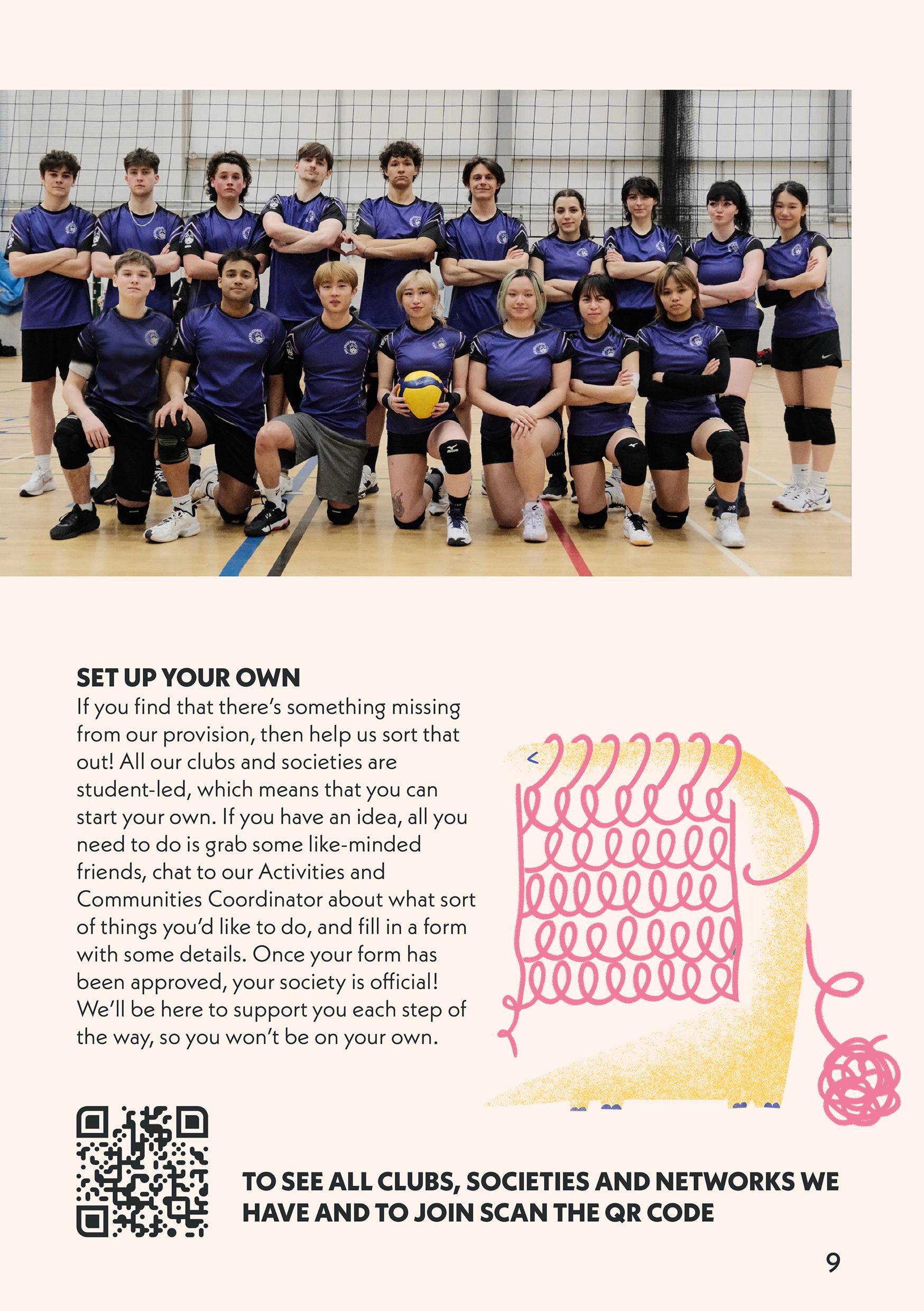 SET UP YOUR OWN

If you find that there's something missing from our provision, then help us sort that out! All our clubs and societies are student-led, which means that you can start your own. If you have an idea, all you need to do is grab some like-minded friends, chat to our Activities and Communities Coordinator about what sort of things you'd like to do, and fill in a form with some details. Once your form has been approved, your society is official! We'll be here to support you each step of the way, so you won't be on your own.

TO SEE ALL CLUBS, SOCIETIES AND NETWORKS WE HAVE AND TO JOIN SCAN THE QR CODE

9